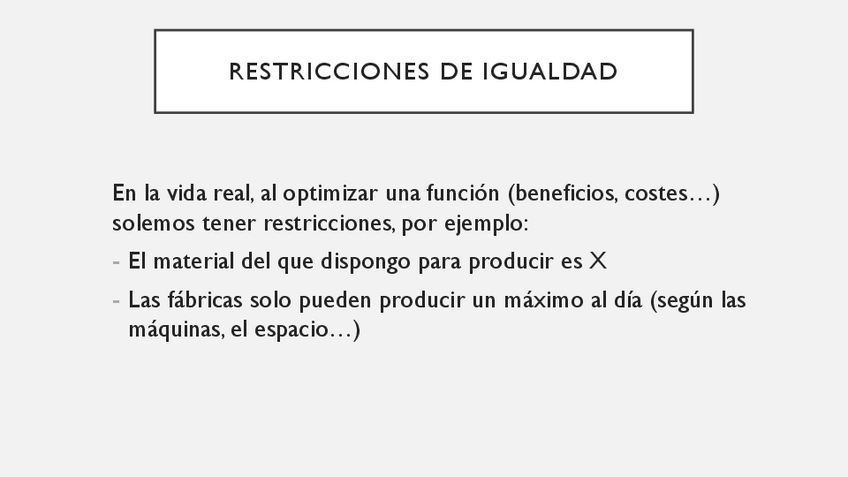 RESTRICCIONES DE IGUALDAD

En la vida real, al optimizar una función (beneficios, costes…) solemos tener restricciones, por ejemplo:

- El material del que dispongo para producir es X
- Las fábricas solo pueden producir un máximo al día (según las máquinas, el espacio…)